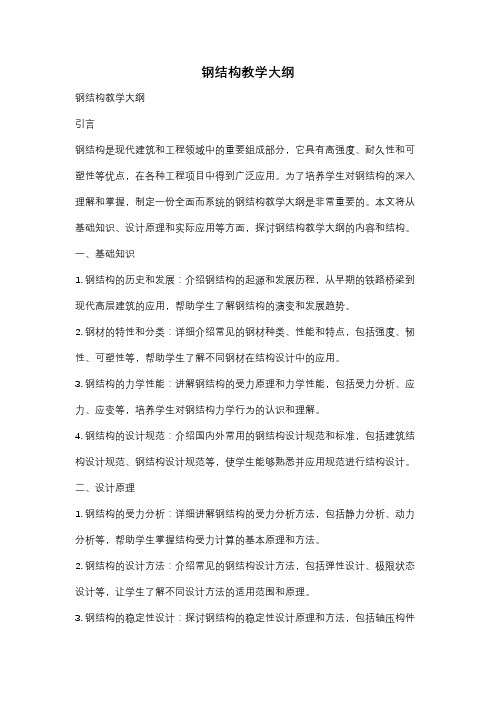 钢结构教学大纲

钢结构教学大纲

引言

钢结构是现代建筑和工程领域中的重要组成部分，它具有高强度、耐久性和可塑性等优点，在各种工程项目中得到广泛应用。为了培养学生对钢结构的深入理解和掌握，制定一份全面而系统的钢结构教学大纲是非常重要的。本文将从基础知识、设计原理和实际应用等方面，探讨钢结构教学大纲的内容和结构。

一、基础知识

1. 钢结构的历史和发展：介绍钢结构的起源和发展历程，从早期的铁路桥梁到现代高层建筑的应用，帮助学生了解钢结构的演变和发展趋势。

2. 钢材的特性和分类：详细介绍常见的钢材种类、性能和特点，包括强度、韧性、可塑性等，帮助学生了解不同钢材在结构设计中的应用。

3. 钢结构的力学性能：讲解钢结构的受力原理和力学性能，包括受力分析、应力、应变等，培养学生对钢结构力学行为的认识和理解。

4. 钢结构的设计规范：介绍国内外常用的钢结构设计规范和标准，包括建筑结构设计规范、钢结构设计规范等，使学生能够熟悉并应用规范进行结构设计。

二、设计原理

1. 钢结构的受力分析：详细讲解钢结构的受力分析方法，包括静力分析、动力分析等，帮助学生掌握结构受力计算的基本原理和方法。

2. 钢结构的设计方法：介绍常见的钢结构设计方法，包括弹性设计、极限状态设计等，让学生了解不同设计方法的适用范围和原理。

3. 钢结构的稳定性设计：探讨钢结构的稳定性设计原理和方法，包括轴压构件